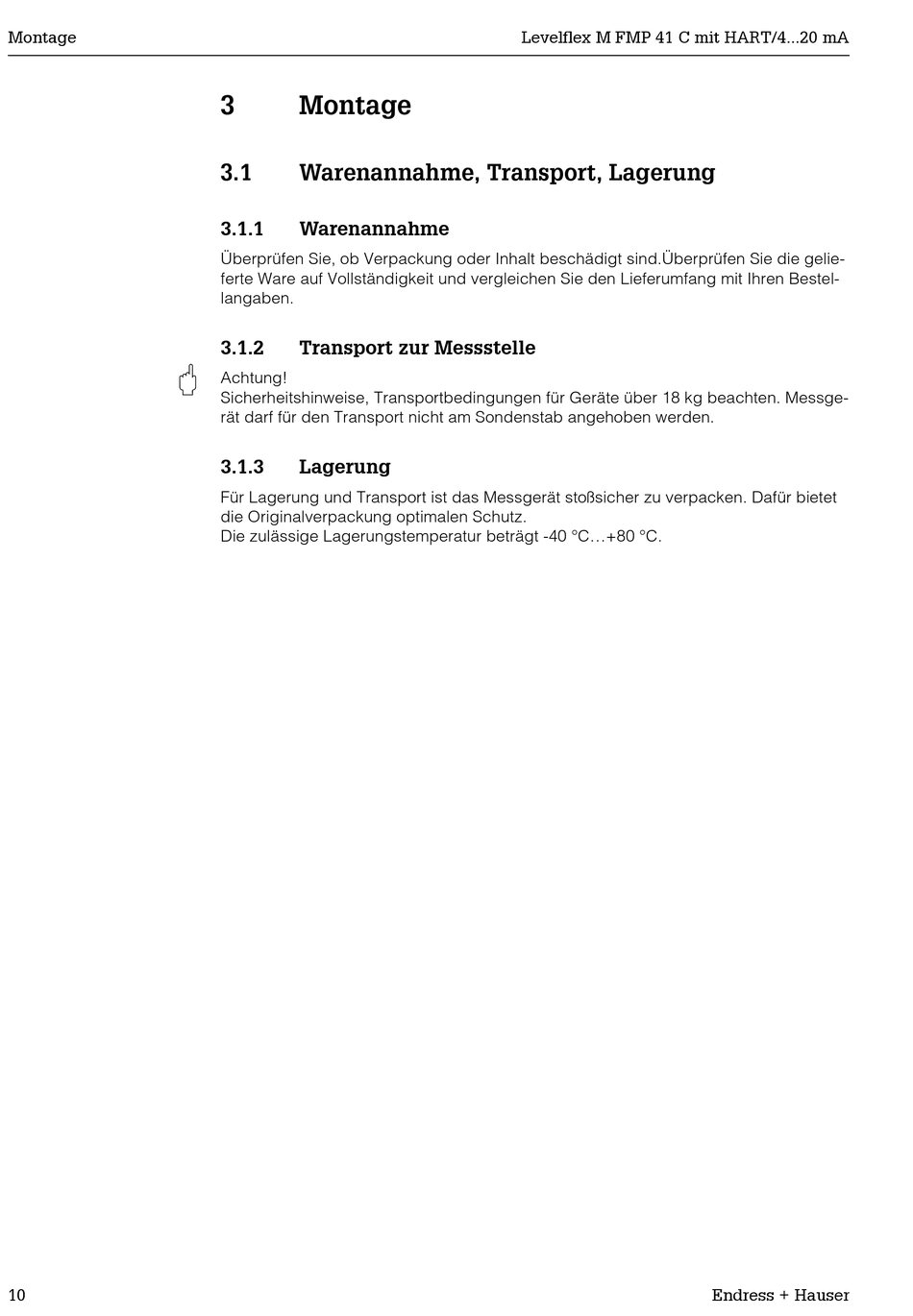 Montage

Levelflex M FMP 41 C mit HART/4...20 mA

3 Montage

3.1 Warenannahme, Transport, Lagerung

3.1.1 Warenannahme

Überprüfen Sie, ob Verpackung oder Inhalt beschädigt sind.Überprüfen Sie die gelieferte Ware auf Vollständigkeit und vergleichen Sie den Lieferumfang mit Ihren Bestellangaben.

3.1.2 Transport zur Messstelle

Achtung!
Sicherheitshinweise, Transportbedingungen für Geräte über 18 kg beachten. Messgerät darf für den Transport nicht am Sondenstab angehoben werden.

3.1.3 Lagerung

Für Lagerung und Transport ist das Messgerät stoßsicher zu verpacken. Dafür bietet die Originalverpackung optimalen Schutz.
Die zulässige Lagerungstemperatur beträgt -40 °C…+80 °C.

10

Endress + Hauser